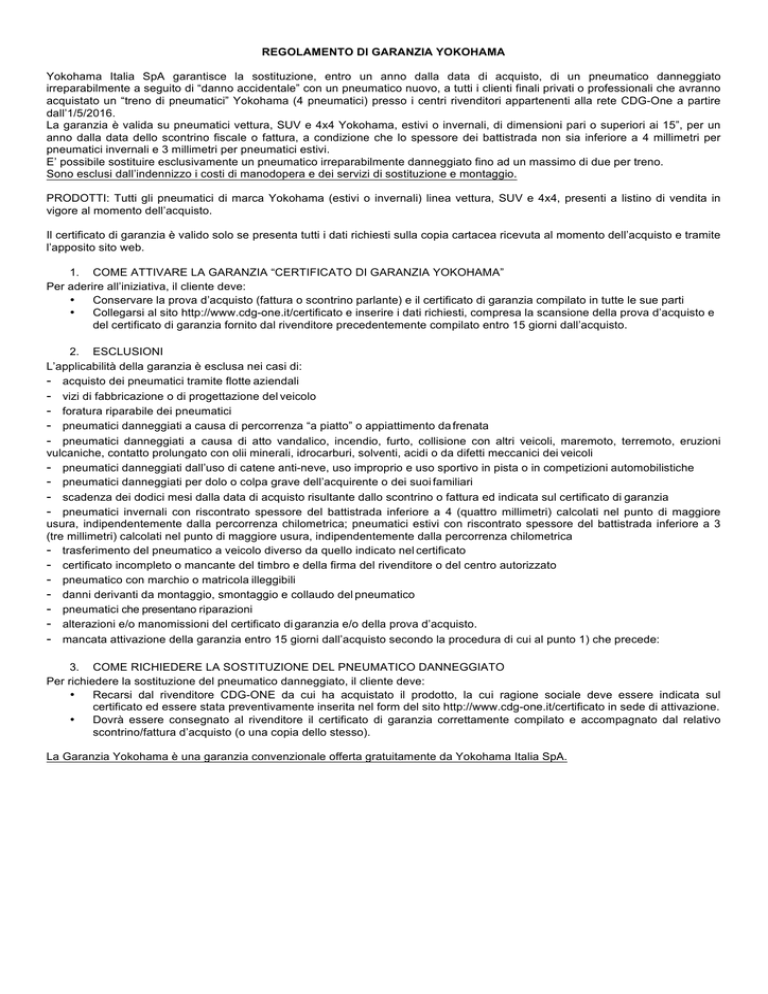 REGOLAMENTO DI GARANZIA YOKOHAMA

Yokohama Italia SpA garantisce la sostituzione, entro un anno dalla data di acquisto, di un pneumatico danneggiato irreparabilmente a seguito di “danno accidentale” con un pneumatico nuovo, a tutti i clienti finali privati o professionali che avranno acquistato un “treno di pneumatici” Yokohama (4 pneumatici) presso i centri rivenditori appartenenti alla rete CDG-One a partire dall’1/5/2016.
La garanzia è valida su pneumatici vettura, SUV e 4x4 Yokohama, estivi o invernali, di dimensioni pari o superiori ai 15”, per un anno dalla data dello scontrino fiscale o fattura, a condizione che lo spessore dei battistrada non sia inferiore a 4 millimetri per pneumatici invernali e 3 millimetri per pneumatici estivi.
E’ possibile sostituire esclusivamente un pneumatico irreparabilmente danneggiato fino ad un massimo di due per treno.
Sono esclusi dall’indennizzo i costi di manodopera e dei servizi di sostituzione e montaggio.

PRODOTTI: Tutti gli pneumatici di marca Yokohama (estivi o invernali) linea vettura, SUV e 4x4, presenti a listino di vendita in vigore al momento dell’acquisto.

Il certificato di garanzia è valido solo se presenta tutti i dati richiesti sulla copia cartacea ricevuta al momento dell’acquisto e tramite l’apposito sito web.

1. COME ATTIVARE LA GARANZIA “CERTIFICATO DI GARANZIA YOKOHAMA”
Per aderire all’iniziativa, il cliente deve:
• Conservare la prova d’acquisto (fattura o scontrino parlante) e il certificato di garanzia compilato in tutte le sue parti
• Collegarsi al sito http://www.cdg-one.it/certificato e inserire i dati richiesti, compresa la scansione della prova d’acquisto e del certificato di garanzia fornito dal rivenditore precedentemente compilato entro 15 giorni dall’acquisto.

2. ESCLUSIONI
L’applicabilità della garanzia è esclusa nei casi di:
- acquisto dei pneumatici tramite flotte aziendali
- vizi di fabbricazione o di progettazione del veicolo
- foratura riparabile dei pneumatici
- pneumatici danneggiati a causa di percorrenza “a piatto” o appiattimento da frenata
- pneumatici danneggiati a causa di atto vandalico, incendio, furto, collisione con altri veicoli, maremoto, terremoto, eruzioni vulcaniche, contatto prolungato con olii minerali, idrocarburi, solventi, acidi o da difetti meccanici dei veicoli
- pneumatici danneggiati dall’uso di catene anti-neve, uso improprio e uso sportivo in pista o in competizioni automobilistiche
- pneumatici danneggiati per dolo o colpa grave dell’acquirente o dei suoi familiari
- scadenza dei dodici mesi dalla data di acquisto risultante dallo scontrino o fattura ed indicata sul certificato di garanzia
- pneumatici invernali con riscontrato spessore del battistrada inferiore a 4 (quattro millimetri) calcolati nel punto di maggiore usura, indipendentemente dalla percorrenza chilometrica; pneumatici estivi con riscontrato spessore del battistrada inferiore a 3 (tre millimetri) calcolati nel punto di maggiore usura, indipendentemente dalla percorrenza chilometrica
- trasferimento del pneumatico a veicolo diverso da quello indicato nel certificato
- certificato incompleto o mancante del timbro e della firma del rivenditore o del centro autorizzato
- pneumatico con marchio o matricola illeggibili
- danni derivanti da montaggio, smontaggio e collaudo del pneumatico
- pneumatici che presentano riparazioni
- alterazioni e/o manomissioni del certificato di garanzia e/o della prova d’acquisto.
- mancata attivazione della garanzia entro 15 giorni dall’acquisto secondo la procedura di cui al punto 1) che precede:

3. COME RICHIEDERE LA SOSTITUZIONE DEL PNEUMATICO DANNEGGIATO
Per richiedere la sostituzione del pneumatico danneggiato, il cliente deve:
• Recarsi dal rivenditore CDG-ONE da cui ha acquistato il prodotto, la cui ragione sociale deve essere indicata sul certificato ed essere stata preventivamente inserita nel form del sito http://www.cdg-one.it/certificato in sede di attivazione.
• Dovrà essere consegnato al rivenditore il certificato di garanzia correttamente compilato e accompagnato dal relativo scontrino/fattura d’acquisto (o una copia dello stesso).

La Garanzia Yokohama è una garanzia convenzionale offerta gratuitamente da Yokohama Italia SpA.